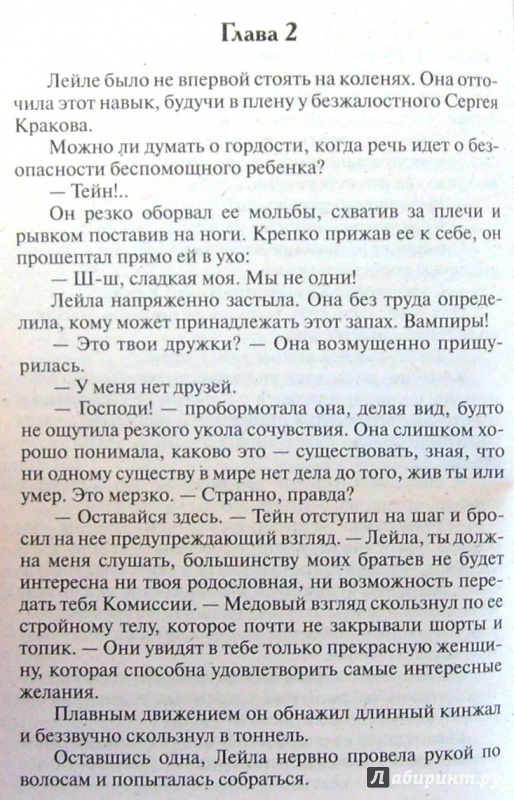 Глава 2

Лейле было не впервой стоять на коленях. Она отточила этот навык, будучи в плену у безжалостного Сергея Кракова.

Можно ли думать о гордости, когда речь идет о безопасности беспомощного ребенка?

— Тейн!..

Он резко оборвал ее мольбы, схватив за плечи и рывком поставив на ноги. Крепко прижав ее к себе, он прошептал прямо ей в ухо:

— Ш-ш, сладкая моя. Мы не одни!

Лейла напряженно застыла. Она без труда определила, кому может принадлежать этот запах. Вампиры!

— Это твои дружки? — Она возмущенно прищурилась.

— У меня нет друзей.

— Господи! — пробормотала она, делая вид, будто не ощутила резкого укола сочувствия. Она слишком хорошо понимала, каково это — существовать, зная, что ни одному существу в мире нет дела до того, жив ты или умер. Это мерзко. — Странно, правда?

— Оставайся здесь. — Тейн отступил на шаг и бросил на нее предупреждающий взгляд. — Лейла, ты должна меня слушать, большинству моих братьев не будет интересна ни твоя родословная, ни возможность передать тебя Комиссии. — Медовый взгляд скользнул по ее стройному телу, которое почти не закрывали шорты и топик. — Они увидят в тебе только прекрасную женщину, которая способна удовлетворить самые интересные желания.

Плавным движением он обнажил длинный кинжал и беззвучно скользнул в тоннель.

Оставшись одна, Лейла нервно провела рукой по волосам и попыталась собраться.

Лабиринт.ру